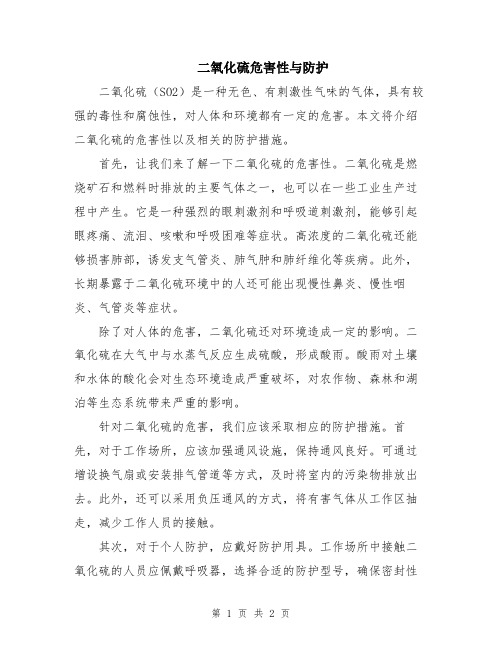 二氧化硫危害性与防护

二氧化硫（SO2）是一种无色、有刺激性气味的气体，具有较强的毒性和腐蚀性，对人体和环境都有一定的危害。本文将介绍二氧化硫的危害性以及相关的防护措施。

首先，让我们来了解一下二氧化硫的危害性。二氧化硫是燃烧矿石和燃料时排放的主要气体之一，也可以在一些工业生产过程中产生。它是一种强烈的眼刺激剂和呼吸道刺激剂，能够引起眼疼痛、流泪、咳嗽和呼吸困难等症状。高浓度的二氧化硫还能够损害肺部，诱发支气管炎、肺气肿和肺纤维化等疾病。此外，长期暴露于二氧化硫环境中的人还可能出现慢性鼻炎、慢性咽炎、气管炎等症状。

除了对人体的危害，二氧化硫还对环境造成一定的影响。二氧化硫在大气中与水蒸气反应生成硫酸，形成酸雨。酸雨对土壤和水体的酸化会对生态环境造成严重破坏，对农作物、森林和湖泊等生态系统带来严重的影响。

针对二氧化硫的危害，我们应该采取相应的防护措施。首先，对于工作场所，应该加强通风设施，保持通风良好。可通过增设换气扇或安装排气管道等方式，及时将室内的污染物排放出去。此外，还可以采用负压通风的方式，将有害气体从工作区抽走，减少工作人员的接触。

其次，对于个人防护，应戴好防护用具。工作场所中接触二氧化硫的人员应佩戴呼吸器，选择合适的防护型号，确保密封性

第 1 页 共 2 页